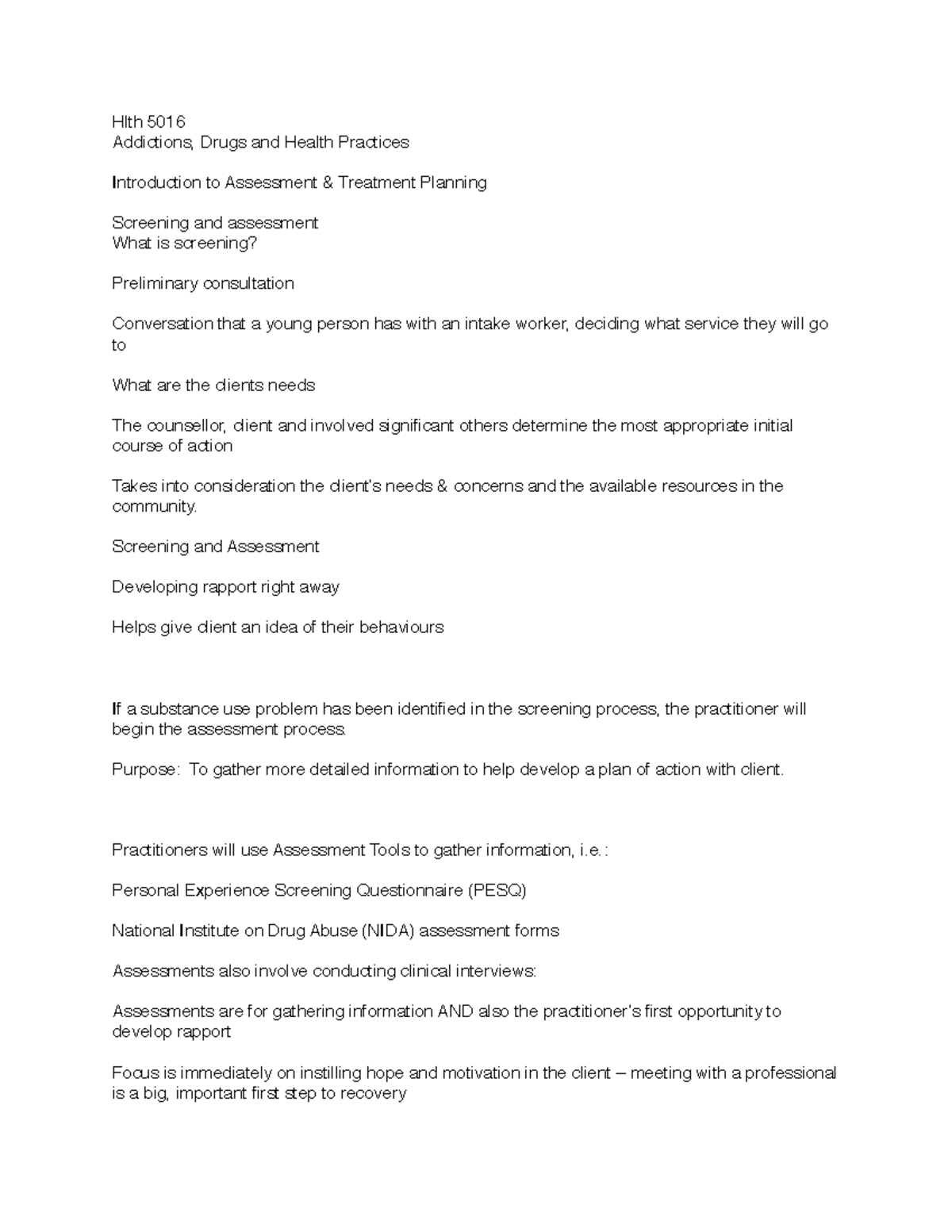 Hlth 5016
Addictions, Drugs and Health Practices

Introduction to Assessment & Treatment Planning

Screening and assessment
What is screening?

Preliminary consultation

Conversation that a young person has with an intake worker, deciding what service they will go to

What are the clients needs

The counsellor, client and involved significant others determine the most appropriate initial course of action

Takes into consideration the client's needs & concerns and the available resources in the community.

Screening and Assessment

Developing rapport right away

Helps give client an idea of their behaviours

If a substance use problem has been identified in the screening process, the practitioner will begin the assessment process.

Purpose: To gather more detailed information to help develop a plan of action with client.

Practitioners will use Assessment Tools to gather information, i.e.:

Personal Experience Screening Questionnaire (PESQ)

National Institute on Drug Abuse (NIDA) assessment forms

Assessments also involve conducting clinical interviews:

Assessments are for gathering information AND also the practitioner's first opportunity to develop rapport

Focus is immediately on instilling hope and motivation in the client – meeting with a professional is a big, important first step to recovery